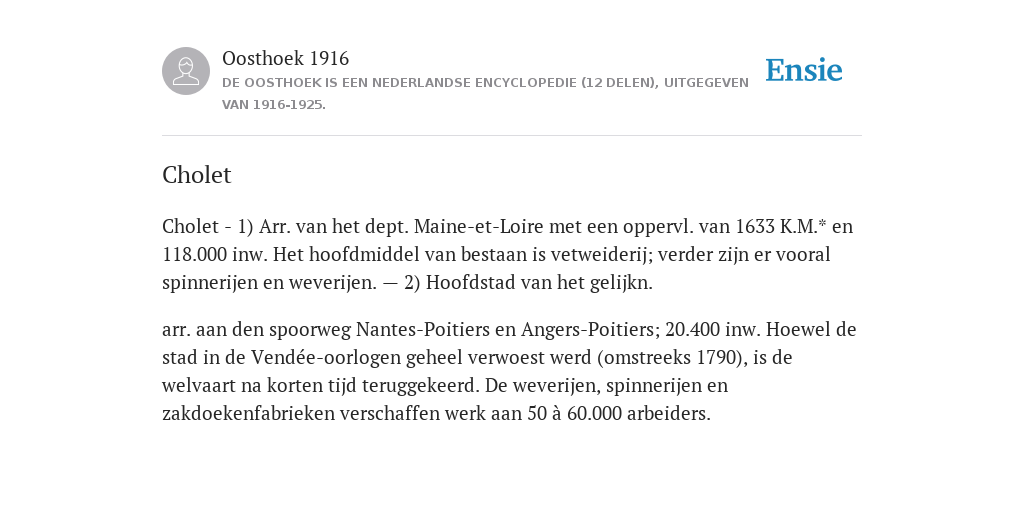 Oosthoek 1916
DE OOSTHOEK IS EEN NEDERLANDSE ENCYCLOPEDIE (12 DELEN), UITGEGEVEN VAN 1916-1925.

Ensie

Cholet

Cholet - 1) Arr. van het dept. Maine-et-Loire met een oppervl. van 1633 K.M.* en 118.000 inw. Het hoofdmiddel van bestaan is vetweiderij; verder zijn er vooral spinnerijen en weverijen. — 2) Hoofdstad van het gelijkn.

arr. aan den spoorweg Nantes-Poitiers en Angers-Poitiers; 20.400 inw. Hoewel de stad in de Vendée-oorlogen geheel verwoest werd (omstreeks 1790), is de welvaart na korten tijd teruggekeerd. De weverijen, spinnerijen en zakdoekenfabrieken verschaffen werk aan 50 à 60.000 arbeiders.